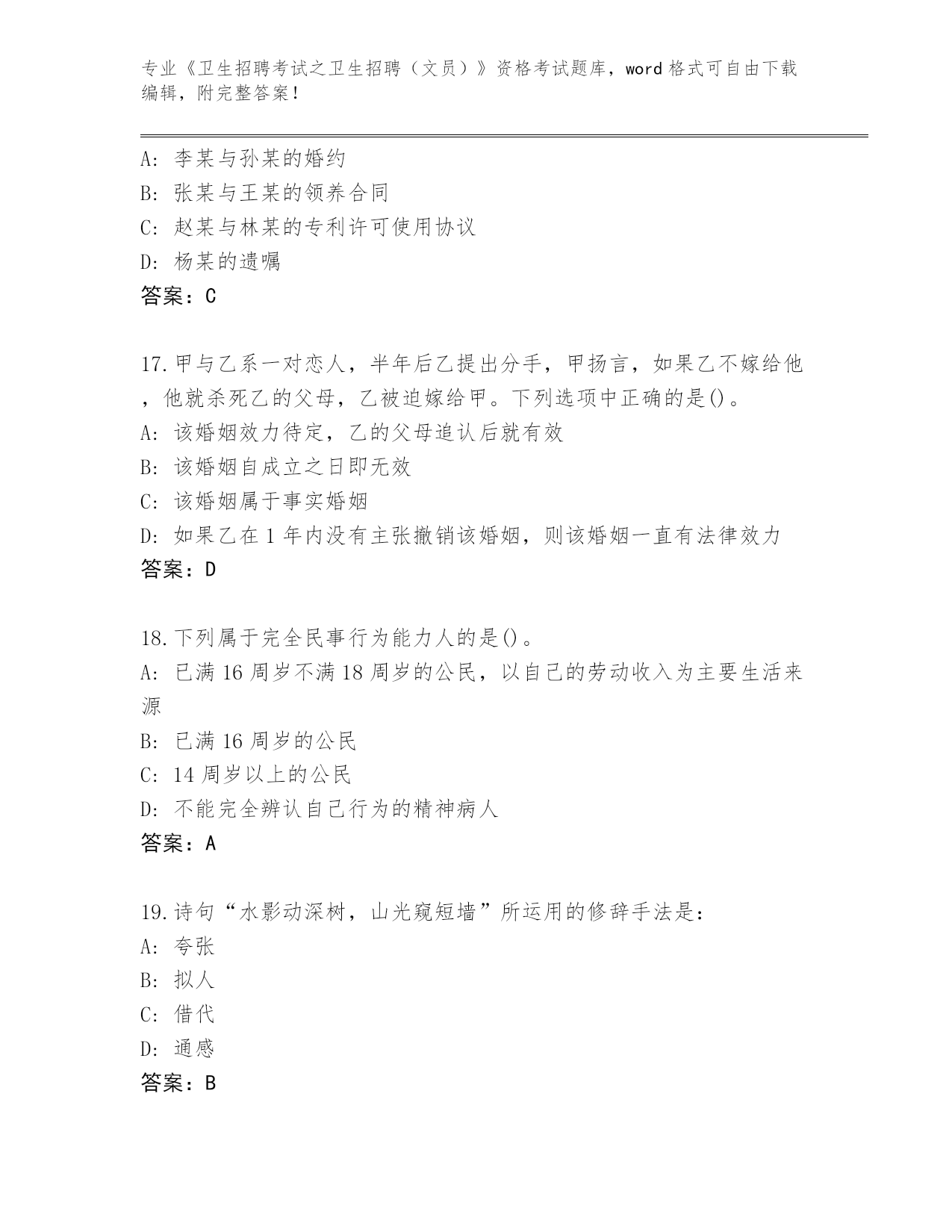 专业《卫生招聘考试之卫生招聘（文员）》资格考试题库，word格式可自由下载编辑，附完整答案！

A：李某与孙某的婚约
B：张某与王某的领养合同
C：赵某与林某的专利许可使用协议
D：杨某的遗嘱
答案：C

17.甲与乙系一对恋人，半年后乙提出分手，甲扬言，如果乙不嫁给他，他就杀死乙的父母，乙被迫嫁给甲。下列选项中正确的是()。
A：该婚姻效力待定，乙的父母追认后就有效
B：该婚姻自成立之日即无效
C：该婚姻属于事实婚姻
D：如果乙在1年内没有主张撤销该婚姻，则该婚姻一直有法律效力
答案：D

18.下列属于完全民事行为能力人的是()。
A：已满16周岁不满18周岁的公民，以自己的劳动收入为主要生活来源
B：已满16周岁的公民
C：14周岁以上的公民
D：不能完全辨认自己行为的精神病人
答案：A

19.诗句“水影动深树，山光窥短墙”所运用的修辞手法是：
A：夸张
B：拟人
C：借代
D：通感
答案：B